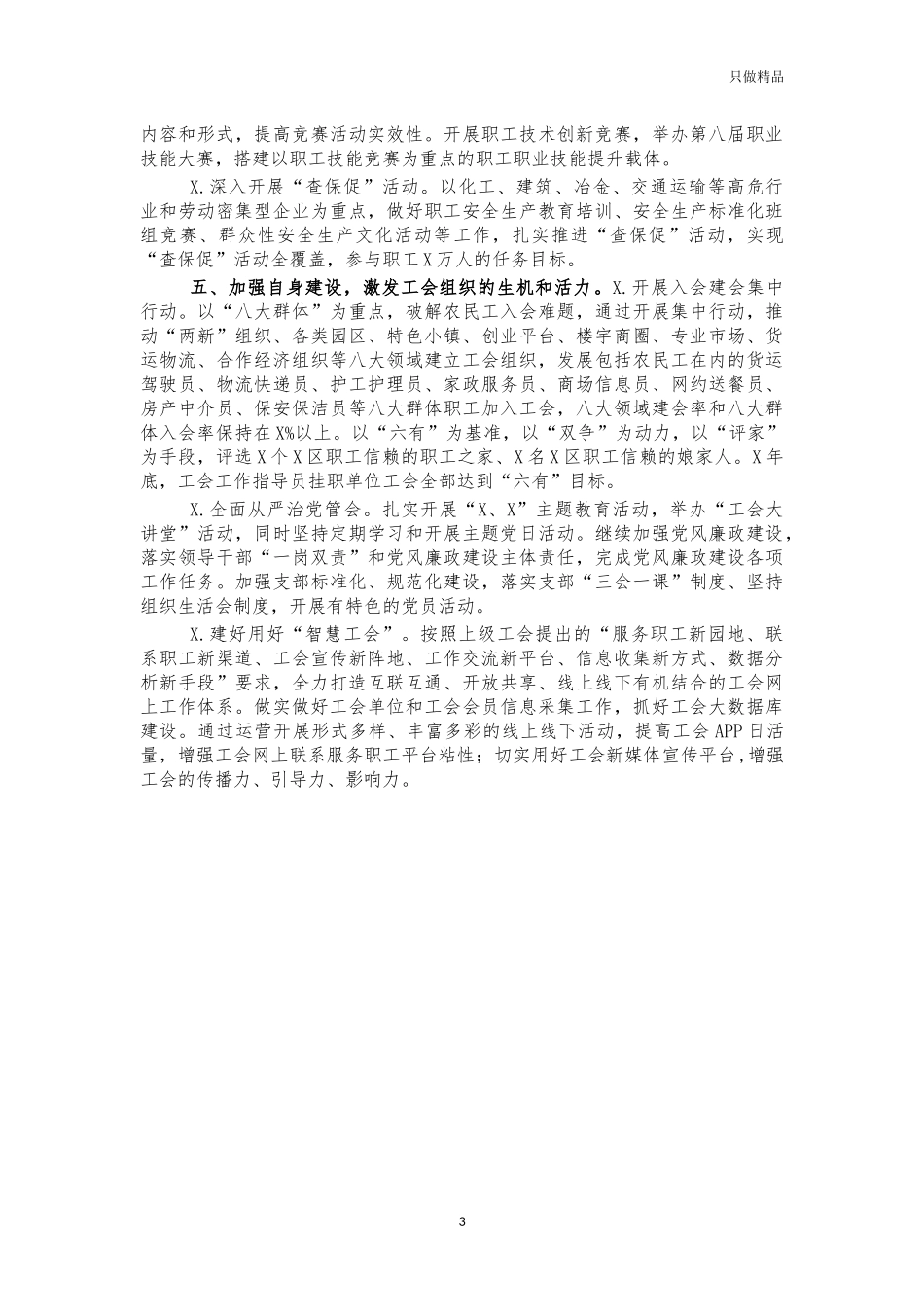 只做精品

内容和形式，提高竞赛活动实效性。开展职工技术创新竞赛，举办第八届职业技能大赛，搭建以职工技能竞赛为重点的职工职业技能提升载体。

X.深入开展“查保促”活动。以化工、建筑、冶金、交通运输等高危行业和劳动密集型企业为重点，做好职工安全生产教育培训、安全生产标准化班组竞赛、群众性安全生产文化活动等工作，扎实推进“查保促”活动，实现“查保促”活动全覆盖，参与职工X万人的任务目标。

五、加强自身建设，激发工会组织的生机和活力。X.开展入会建会集中行动。以“八大群体”为重点，破解农民工入会难题，通过开展集中行动，推动“两新”组织、各类园区、特色小镇、创业平台、楼宇商圈、专业市场、货运物流、合作经济组织等八大领域建立工会组织，发展包括农民工在内的货运驾驶员、物流快递员、护工护理员、家政服务员、商场信息员、网约送餐员、房产中介员、保安保洁员等八大群体职工加入工会，八大领域建会率和八大群体入会率保持在X%以上。以“六有”为基准，以“双争”为动力，以“评家”为手段，评选X个X区职工信赖的职工之家、X名X区职工信赖的娘家人。X年底，工会工作指导员挂职单位工会全部达到“六有”目标。

X.全面从严治党管会。扎实开展“X、X”主题教育活动，举办“工会大讲堂”活动，同时坚持定期学习和开展主题党日活动。继续加强党风廉政建设，落实领导干部“一岗双责”和党风廉政建设主体责任，完成党风廉政建设各项工作任务。加强支部标准化、规范化建设，落实支部“三会一课”制度、坚持组织生活会制度，开展有特色的党员活动。

X.建好用好“智慧工会”。按照上级工会提出的“服务职工新园地、联系职工新渠道、工会宣传新阵地、工作交流新平台、信息收集新方式、数据分析新手段”要求，全力打造互联互通、开放共享、线上线下有机结合的工会网上工作体系。做实做好工会单位和工会会员信息采集工作，抓好工会大数据库建设。通过运营开展形式多样、丰富多彩的线上线下活动，提高工会APP日活量，增强工会网上联系服务职工平台粘性；切实用好工会新媒体宣传平台，增强工会的传播力、引导力、影响力。

3